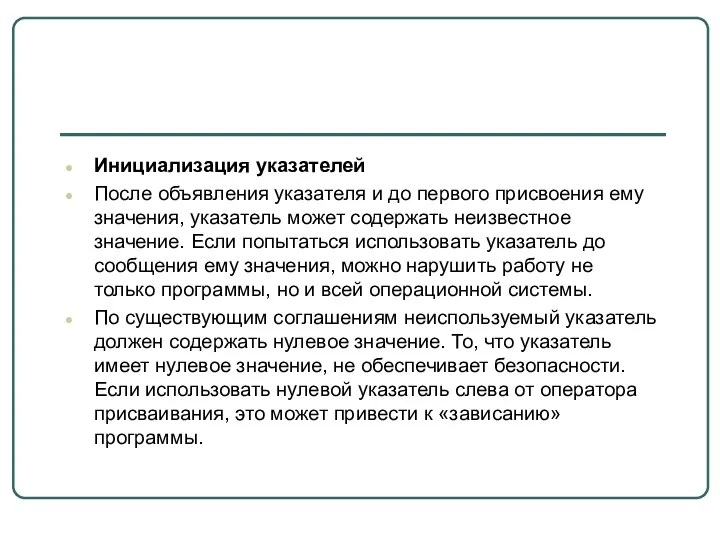 Инициализация указателей

После объявления указателя и до первого присвоения ему значения, указатель может содержать неизвестное значение. Если попытаться использовать указатель до сообщения ему значения, можно нарушить работу не только программы, но и всей операционной системы.

По существующим соглашениям неиспользуемый указатель должен содержать нулевое значение. То, что указатель имеет нулевое значение, не обеспечивает безопасности. Если использовать нулевой указатель слева от оператора присваивания, это может привести к «зависанию» программы.